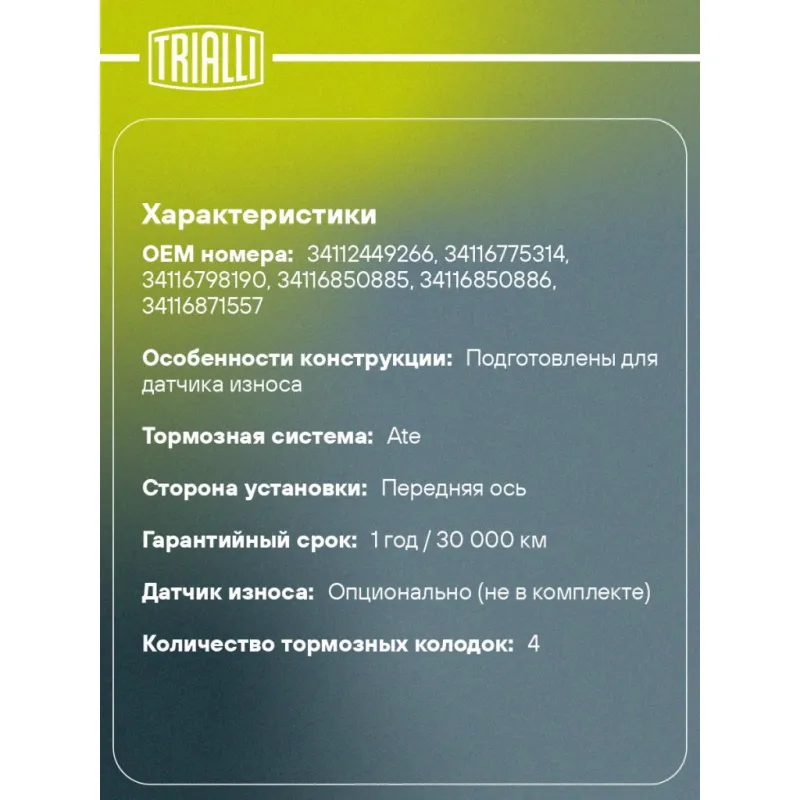 TRIALLI

Характеристики

OEM номера: 34112449266, 34116775314, 34116798190, 34116850885, 34116850886, 34116871557

Особенности конструкции: Подготовлены для датчика износа

Тормозная система: Ate

Сторона установки: Передняя ось

Гарантийный срок: 1 год / 30 000 км

Датчик износа: Опционально (не в комплекте)

Количество тормозных колодок: 4